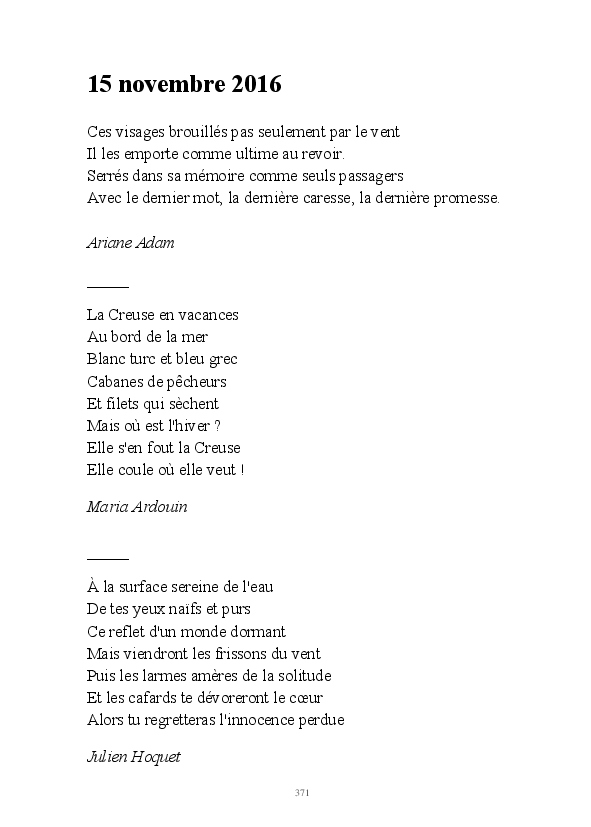 15 novembre 2016

Ces visages brouillés pas seulement par le vent
Il les emporte comme ultime au revoir.
Serrés dans sa mémoire comme seuls passagers
Avec le dernier mot, la dernière caresse, la dernière promesse.

Ariane Adam

La Creuse en vacances
Au bord de la mer
Blanc turc et bleu grec
Cabanes de pêcheurs
Et filets qui sèchent
Mais où est l'hiver ?
Elle s'en fout la Creuse
Elle coule où elle veut !

Maria Ardouin

À la surface sereine de l'eau
De tes yeux naïfs et purs
Ce reflet d'un monde dormant
Mais viendront les frissons du vent
Puis les larmes amères de la solitude
Et les cafards te dévoreront le cœur
Alors tu regretteras l'innocence perdue

Julien Hoquet

371